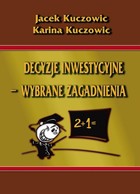 Jacek Kuczowic
Karina Kuczowic

DECYZJE INWESTYCYJNE
– WYBRANE ZAGADNIENIA

$2+1=$